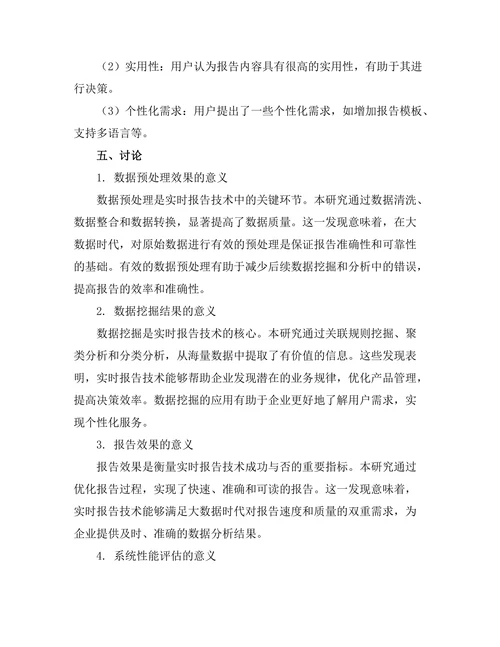 （2）实用性：用户认为报告内容具有很高的实用性，有助于其进行决策。

（3）个性化需求：用户提出了一些个性化需求，如增加报告模板、支持多语言等。

五、讨论

1. 数据预处理效果的意义

数据预处理是实时报告技术中的关键环节。本研究通过数据清洗、数据整合和数据转换，显著提高了数据质量。这一发现意味着，在大数据时代，对原始数据进行有效的预处理是保证报告准确性和可靠性的基础。有效的数据预处理有助于减少后续数据挖掘和分析中的错误，提高报告的效率和准确性。

2. 数据挖掘结果的意义

数据挖掘是实时报告技术的核心。本研究通过关联规则挖掘、聚类分析和分类分析，从海量数据中提取了有价值的信息。这些发现表明，实时报告技术能够帮助企业发现潜在的业务规律，优化产品管理，提高决策效率。数据挖掘的应用有助于企业更好地了解用户需求，实现个性化服务。

3. 报告效果的意义

报告效果是衡量实时报告技术成功与否的重要指标。本研究通过优化报告过程，实现了快速、准确和可读的报告。这一发现意味着，实时报告技术能够满足大数据时代对报告速度和质量的双重需求，为企业提供及时、准确的数据分析结果。

4. 系统性能评估的意义